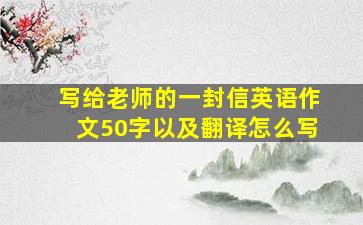 写给老师的一封信英语作文50字以及翻译怎么写